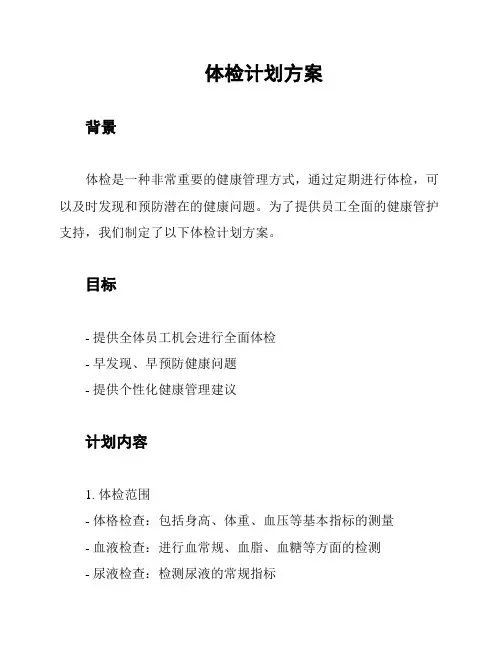 体检计划方案

背景

体检是一种非常重要的健康管理方式，通过定期进行体检，可以及时发现和预防潜在的健康问题。为了提供员工全面的健康管护支持，我们制定了以下体检计划方案。

目标

- 提供全体员工机会进行全面体检
- 早发现、早预防健康问题
- 提供个性化健康管理建议

计划内容

1. 体检范围
- 体格检查：包括身高、体重、血压等基本指标的测量
- 血液检查：进行血常规、血脂、血糖等方面的检测
- 尿液检查：检测尿液的常规指标